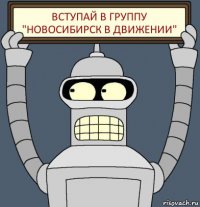 ВСТУПАЙ В ГРУППУ "НОВОСИБИРСК В ДВИЖЕНИИ"

risovach.ru